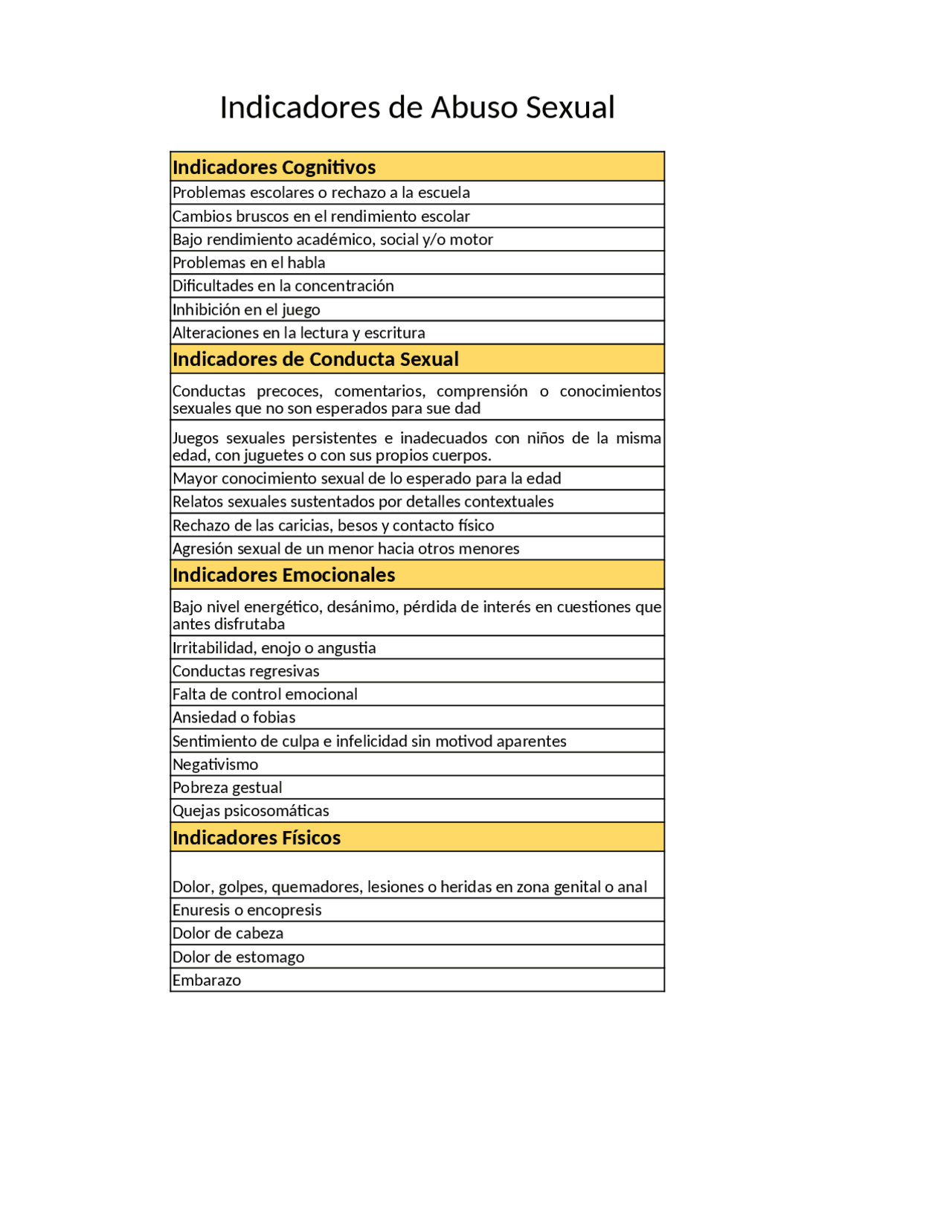 Indicadores de Abuso Sexual

| Indicadores Cognitivos |
|---|
| Problemas escolares o rechazo a la escuela |
| Cambios bruscos en el rendimiento escolar |
| Bajo rendimiento académico, social y/o motor |
| Problemas en el habla |
| Dificultades en la concentración |
| Inhibición en el juego |
| Alteraciones en la lectura y escritura |
| **Indicadores de Conducta Sexual** |
| Conductas precoces, comentarios, comprensión o conocimientos sexuales que no son esperados para sue dad |
| Juegos sexuales persistentes e inadecuados con niños de la misma edad, con juguetes o con sus propios cuerpos. |
| Mayor conocimiento sexual de lo esperado para la edad |
| Relatos sexuales sustentados por detalles contextuales |
| Rechazo de las caricias, besos y contacto físico |
| Agresión sexual de un menor hacia otros menores |
| **Indicadores Emocionales** |
| Bajo nivel energético, desánimo, pérdida de interés en cuestiones que antes disfrutaba |
| Irritabilidad, enojo o angustia |
| Conductas regresivas |
| Falta de control emocional |
| Ansiedad o fobias |
| Sentimiento de culpa e infelicidad sin motivod aparentes |
| Negativismo |
| Pobreza gestual |
| Quejas psicosomáticas |
| **Indicadores Físicos** |
| Dolor, golpes, quemadores, lesiones o heridas en zona genital o anal |
| Enuresis o encopresis |
| Dolor de cabeza |
| Dolor de estomago |
| Embarazo |